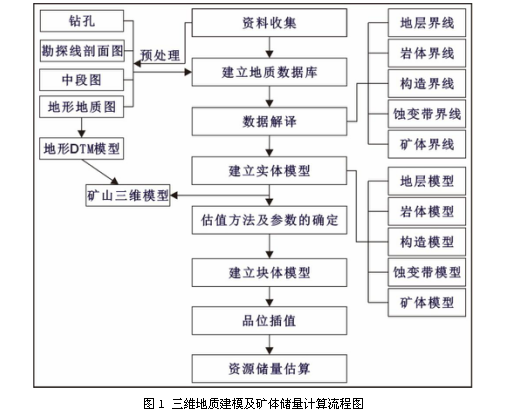 钻孔

勘探线剖面图

中段图

地形地质图

预处理

地形DTM模型

矿山三维模型

资料收集

建立地质数据库

数据解译

建立实体模型

估值方法及参数的确定

建立块体模型

品位插值

资源储量估算

地层界线

岩体界线

构造界线

蚀变带界线

矿体界线

地层模型

岩体模型

构造模型

蚀变带模型

矿体模型

图 1 三维地质建模及矿体储量计算流程图